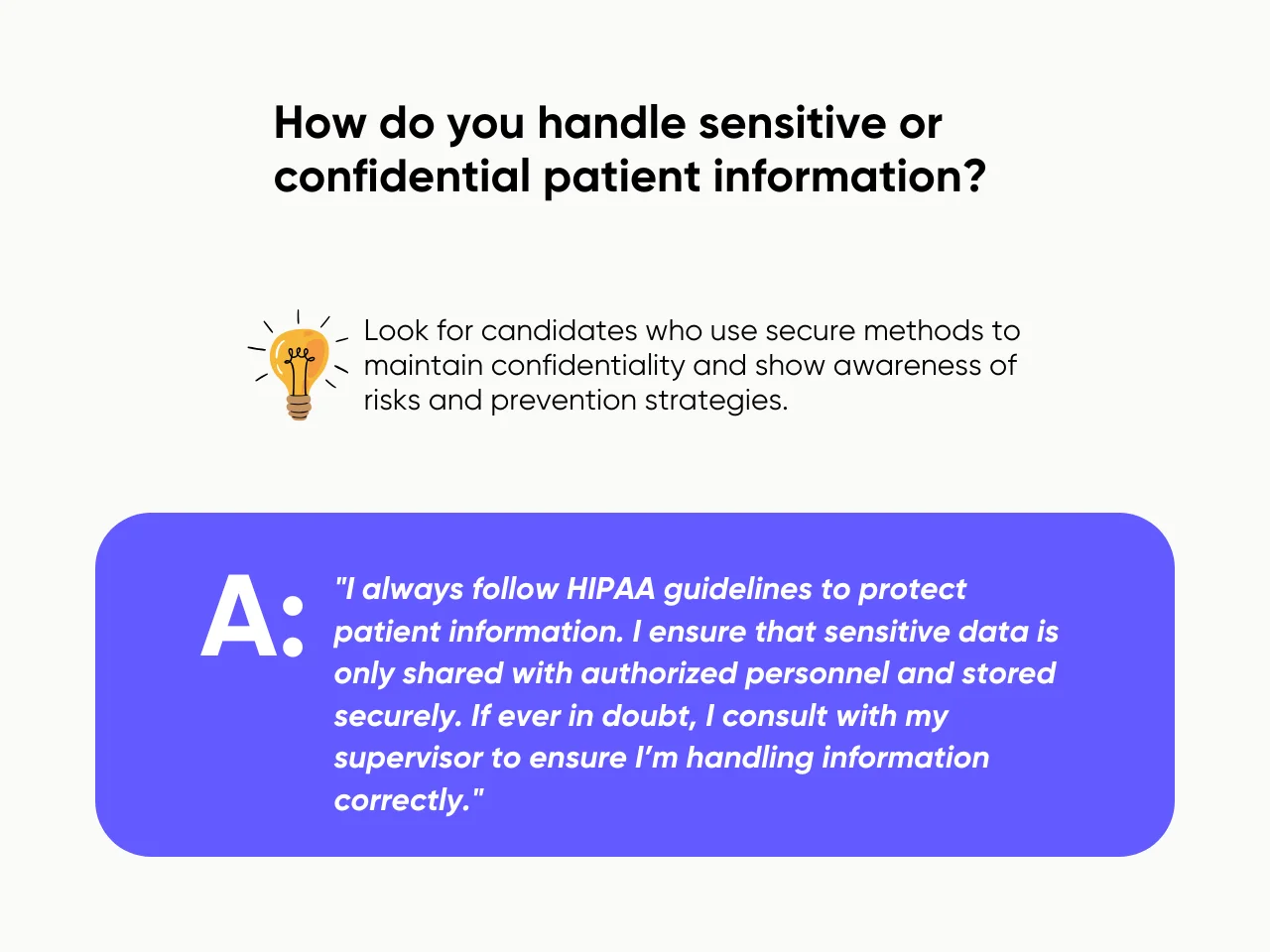 How do you handle sensitive or confidential patient information?

Look for candidates who use secure methods to maintain confidentiality and show awareness of risks and prevention strategies.

A: "I always follow HIPAA guidelines to protect patient information. I ensure that sensitive data is only shared with authorized personnel and stored securely. If ever in doubt, I consult with my supervisor to ensure I'm handling information correctly."